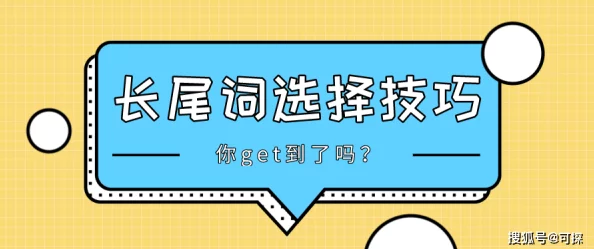 长尾词选择技巧

你get到了吗？

搜狐号@可探